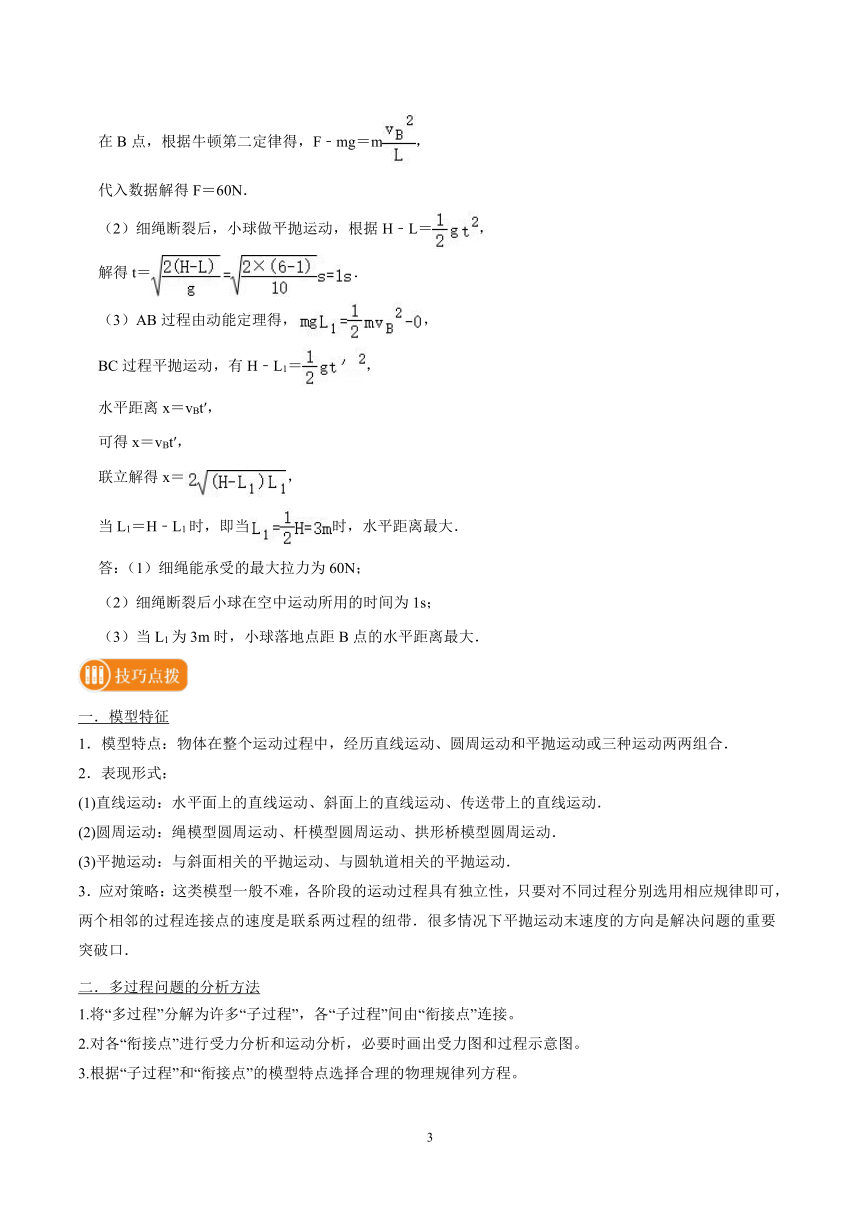 在 B 点，根据牛顿第二定律得，$F-mg=m\frac{v_B^2}{L}$,

代入数据解得 F＝60N.

（2）细绳断裂后，小球做平抛运动，根据 $H-L=\frac{1}{2}gt^2$,

解得 $t=\sqrt{\frac{2(H-L)}{g}}=\sqrt{\frac{2\times(6-1)}{10}}s=1s$.

（3）AB 过程由动能定理得，$mgL_1=\frac{1}{2}mv_B^2-0$,

BC 过程平抛运动，有 $H-L_1=\frac{1}{2}gt'^2$,

水平距离 $x=v_Bt'$,

可得 $x=v_Bt'$,

联立解得 $x=2\sqrt{(H-L_1)L_1}$,

当 $L_1=H-L_1$ 时，即当 $L_1=\frac{1}{2}H=3m$ 时，水平距离最大.

答：（1）细绳能承受的最大拉力为 60N；

（2）细绳断裂后小球在空中运动所用的时间为 1s；

（3）当 $L_1$ 为 3m 时，小球落地点距 B 点的水平距离最大.

技巧点拨

一．模型特征

1．模型特点：物体在整个运动过程中，经历直线运动、圆周运动和平抛运动或三种运动两两组合.

2．表现形式：

(1)直线运动：水平面上的直线运动、斜面上的直线运动、传送带上的直线运动.

(2)圆周运动：绳模型圆周运动、杆模型圆周运动、拱形桥模型圆周运动.

(3)平抛运动：与斜面相关的平抛运动、与圆轨道相关的平抛运动.

3．应对策略：这类模型一般不难，各阶段的运动过程具有独立性，只要对不同过程分别选用相应规律即可，两个相邻的过程连接点的速度是联系两过程的纽带．很多情况下平抛运动末速度的方向是解决问题的重要突破口.

二．多过程问题的分析方法

1.将“多过程”分解为许多“子过程”，各“子过程”间由“衔接点”连接。

2.对各“衔接点”进行受力分析和运动分析，必要时画出受力图和过程示意图。

3.根据“子过程”和“衔接点”的模型特点选择合理的物理规律列方程。

3